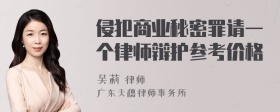 侵犯商业秘密罪请一个律师辩护参考价格

吴莉 律师
广东天穗律师事务所